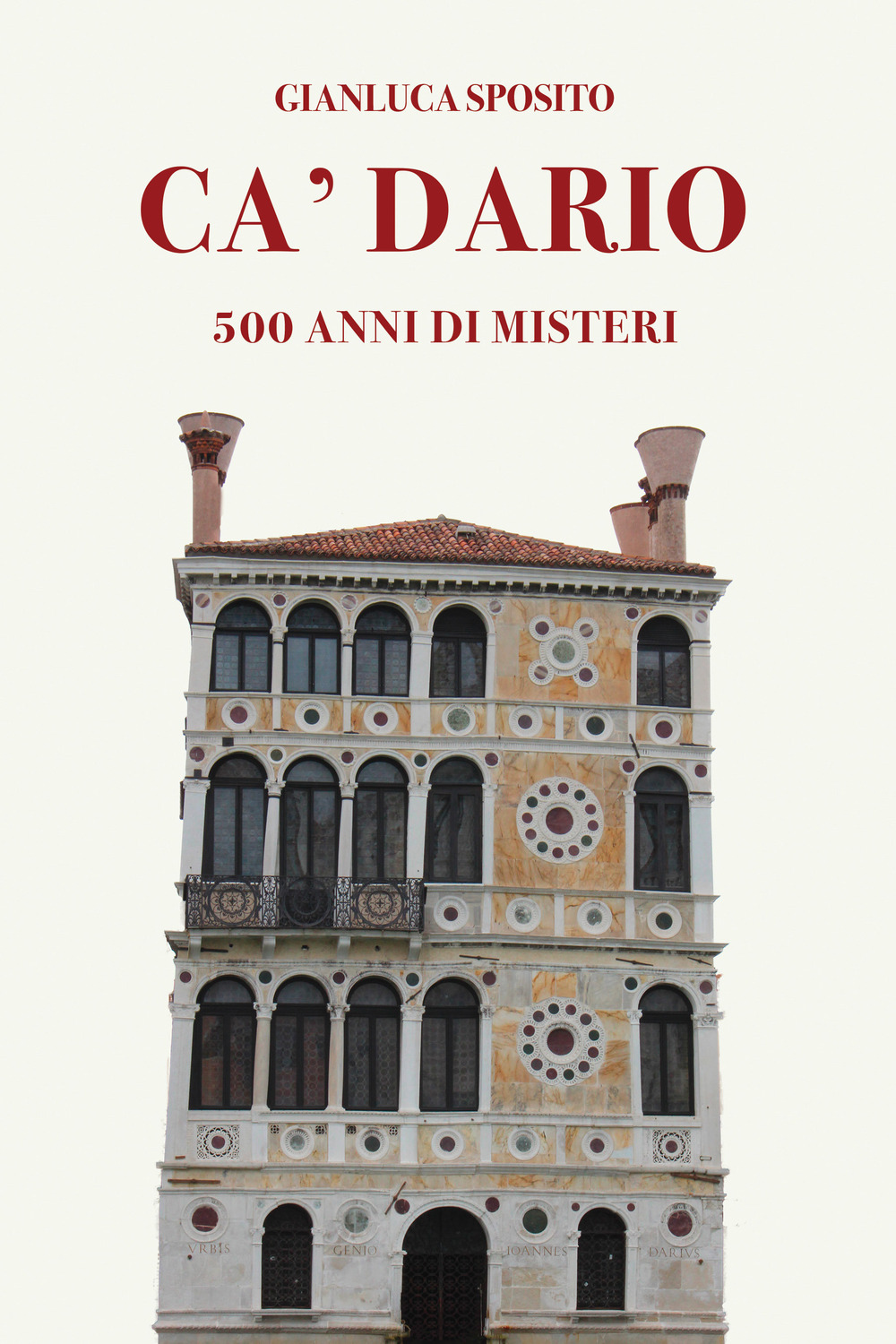 GIANLUCA SPOSITO

CA' DARIO

500 ANNI DI MISTERI

VRBIS GENIO IOANNES DARIVS